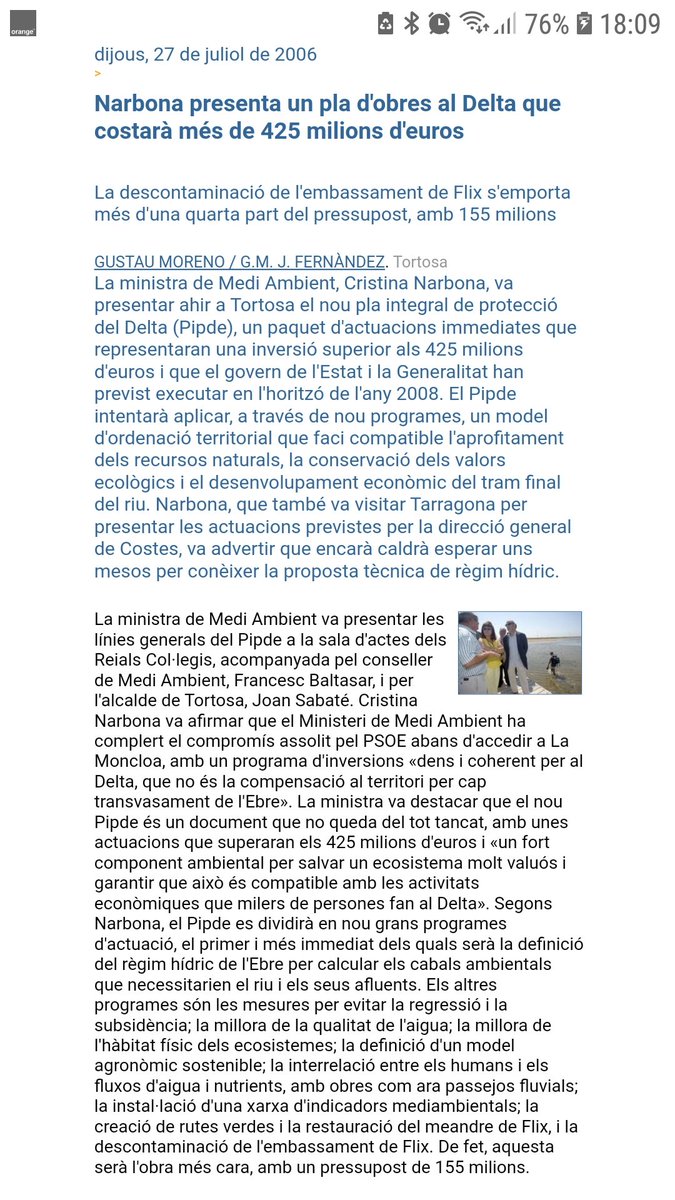 orange

76% 18:09

dijous, 27 de juliol de 2006
>

Narbona presenta un pla d'obres al Delta que costarà més de 425 milions d'euros

La descontaminació de l'embassament de Flix s'emporta més d'una quarta part del pressupost, amb 155 milions

GUSTAU MORENO / G.M. J. FERNÀNDEZ. Tortosa
La ministra de Medi Ambient, Cristina Narbona, va presentar ahir a Tortosa el nou pla integral de protecció del Delta (Pipde), un paquet d'actuacions immediates que representaran una inversió superior als 425 milions d'euros i que el govern de l'Estat i la Generalitat han previst executar en l'horitzó de l'any 2008. El Pipde intentarà aplicar, a través de nou programes, un model d'ordenació territorial que faci compatible l'aprofitament dels recursos naturals, la conservació dels valors ecològics i el desenvolupament econòmic del tram final del riu. Narbona, que també va visitar Tarragona per presentar les actuacions previstes per la direcció general de Costes, va advertir que encarà caldrà esperar uns mesos per conèixer la proposta tècnica de règim hídric.

La ministra de Medi Ambient va presentar les línies generals del Pipde a la sala d'actes dels Reials Col·legis, acompanyada pel conseller de Medi Ambient, Francesc Baltasar, i per l'alcalde de Tortosa, Joan Sabaté. Cristina Narbona va afirmar que el Ministeri de Medi Ambient ha complert el compromís assolit pel PSOE abans d'accedir a La Moncloa, amb un programa d'inversions «dens i coherent per al Delta, que no és la compensació al territori per cap transvasament de l'Ebre». La ministra va destacar que el nou Pipde és un document que no queda del tot tancat, amb unes actuacions que superaran els 425 milions d'euros i «un fort component ambiental per salvar un ecosistema molt valuós i garantir que això és compatible amb les activitats econòmiques que milers de persones fan al Delta». Segons Narbona, el Pipde es dividirà en nou grans programes d'actuació, el primer i més immediat dels quals serà la definició del règim hídric de l'Ebre per calcular els cabals ambientals que necessitarien el riu i els seus afluents. Els altres programes són les mesures per evitar la regressió i la subsidència; la millora de la qualitat de l'aigua; la millora de l'hàbitat físic dels ecosistemes; la definició d'un model agronòmic sostenible; la interrelació entre els humans i els fluxos d'aigua i nutrients, amb obres com ara passejos fluvials; la instal·lació d'una xarxa d'indicadors mediambientals; la creació de rutes verdes i la restauració del meandre de Flix, i la descontaminació de l'embassament de Flix. De fet, aquesta serà l'obra més cara, amb un pressupost de 155 milions.